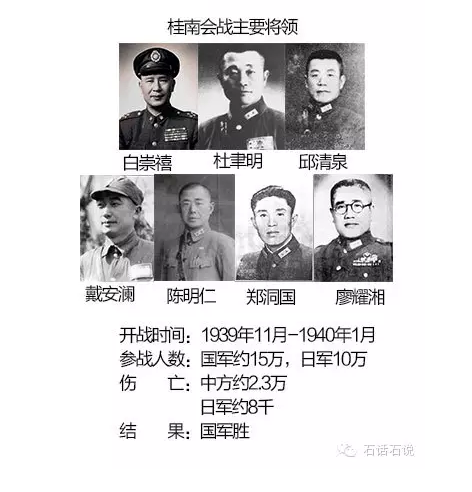 桂南会战主要将领

白崇禧 杜聿明 邱清泉

戴安澜 陈明仁 郑洞国 廖耀湘

开战时间：1939年11月-1940年1月
参战人数：国军约15万，日军10万
伤 亡：中方约2.3万
日军约8千
结 果：国军胜

石话石说